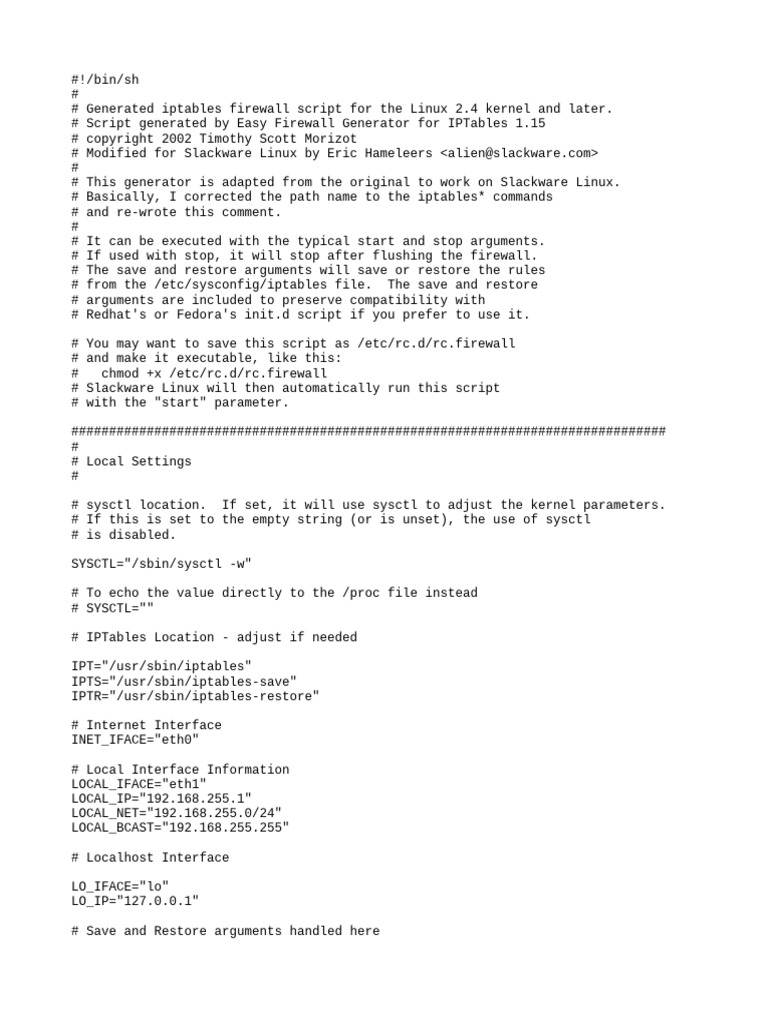 #!/bin/sh
#
# Generated iptables firewall script for the Linux 2.4 kernel and later.
# Script generated by Easy Firewall Generator for IPTables 1.15
# copyright 2002 Timothy Scott Morizot
# Modified for Slackware Linux by Eric Hameleers <alien@slackware.com>
#
# This generator is adapted from the original to work on Slackware Linux.
# Basically, I corrected the path name to the iptables* commands
# and re-wrote this comment.
#
# It can be executed with the typical start and stop arguments.
# If used with stop, it will stop after flushing the firewall.
# The save and restore arguments will save or restore the rules
# from the /etc/sysconfig/iptables file.  The save and restore
# arguments are included to preserve compatibility with
# Redhat's or Fedora's init.d script if you prefer to use it.

# You may want to save this script as /etc/rc.d/rc.firewall
# and make it executable, like this:
#   chmod +x /etc/rc.d/rc.firewall
# Slackware Linux will then automatically run this script
# with the "start" parameter.

###############################################################################
#
# Local Settings
#

# sysctl location.  If set, it will use sysctl to adjust the kernel parameters.
# If this is set to the empty string (or is unset), the use of sysctl
# is disabled.

SYSCTL="/sbin/sysctl -w"

# To echo the value directly to the /proc file instead
# SYSCTL=""

# IPTables Location - adjust if needed

IPT="/usr/sbin/iptables"
IPTS="/usr/sbin/iptables-save"
IPTR="/usr/sbin/iptables-restore"

# Internet Interface
INET_IFACE="eth0"

# Local Interface Information
LOCAL_IFACE="eth1"
LOCAL_IP="192.168.255.1"
LOCAL_NET="192.168.255.0/24"
LOCAL_BCAST="192.168.255.255"

# Localhost Interface

LO_IFACE="lo"
LO_IP="127.0.0.1"

# Save and Restore arguments handled here